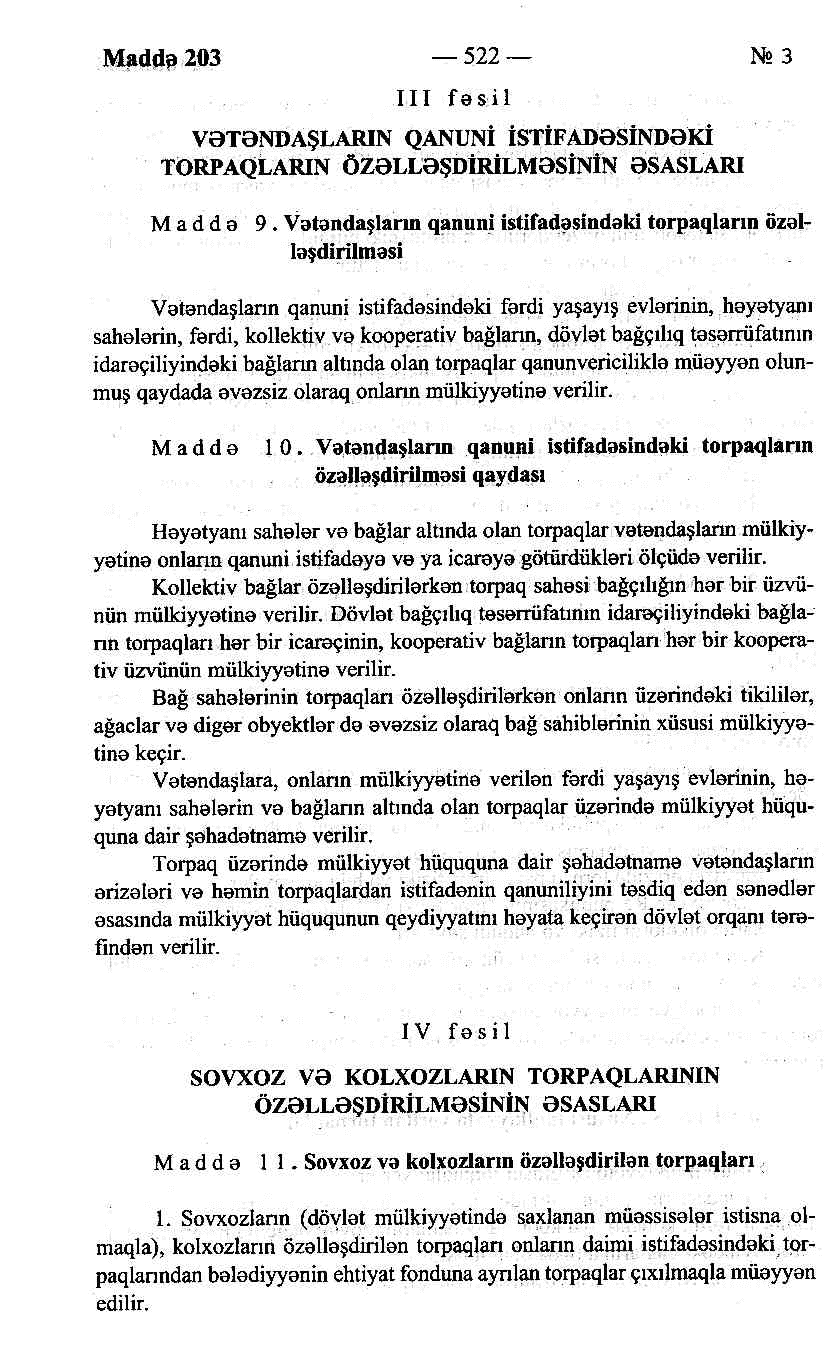 Maddə 203 — 522 — № 3

III fəsil

VƏTƏNDAŞLARIN QANUNİ İSTİFADƏSİNDƏKİ TORPAQLARIN ÖZƏLLƏŞDİRİLMƏSİNİN ƏSASLARI

Maddə 9. Vətəndaşların qanuni istifadəsindəki torpaqların özəlləşdirilməsi

Vətəndaşların qanuni istifadəsindəki fərdi yaşayış evlərinin, həyətyanı sahələrin, fərdi, kollektiv və kooperativ bağların, dövlət bağçılıq təsərrüfatının idarəçiliyindəki bağların altında olan torpaqlar qanunvericiliklə müəyyən olunmuş qaydada əvəzsiz olaraq onların mülkiyyətinə verilir.

Maddə 10. Vətəndaşların qanuni istifadəsindəki torpaqların özəlləşdirilməsi qaydası

Həyətyanı sahələr və bağlar altında olan torpaqlar vətəndaşların mülkiyyətinə onların qanuni istifadəyə və ya icarəyə götürdükləri ölçüdə verilir.

Kollektiv bağlar özəlləşdirilərkən torpaq sahəsi bağçılığın hər bir üzvünün mülkiyyətinə verilir. Dövlət bağçılıq təsərrüfatının idarəçiliyindəki bağların torpaqları hər bir icarəçinin, kooperativ bağların torpaqları hər bir kooperativ üzvünün mülkiyyətinə verilir.

Bağ sahələrinin torpaqları özəlləşdirilərkən onların üzərindəki tikililər, ağaclar və digər obyektlər də əvəzsiz olaraq bağ sahiblərinin xüsusi mülkiyyətinə keçir.

Vətəndaşlara, onların mülkiyyətinə verilən fərdi yaşayış evlərinin, həyətyanı sahələrin və bağların altında olan torpaqlar üzərində mülkiyyət hüququna dair şəhadətnamə verilir.

Torpaq üzərində mülkiyyət hüququna dair şəhadətnamə vətəndaşların ərizələri və həmin torpaqlardan istifadənin qanuniliyini təsdiq edən sənədlər əsasında mülkiyyət hüququnun qeydiyyatını həyata keçirən dövlət orqanı tərəfindən verilir.

IV fəsil

SOVXOZ VƏ KOLXOZLARIN TORPAQLARININ ÖZƏLLƏŞDİRİLMƏSİNİN ƏSASLARI

Maddə 11. Sovxoz və kolxozların özəlləşdirilən torpaqları

1. Sovxozların (dövlət mülkiyyətində saxlanan müəssisələr istisna olmaqla), kolxozların özəlləşdirilən torpaqları onların daimi istifadəsindəki torpaqlarından bələdiyyənin ehtiyat fonduna ayrılan torpaqlar çıxılmaqla müəyyən edilir.